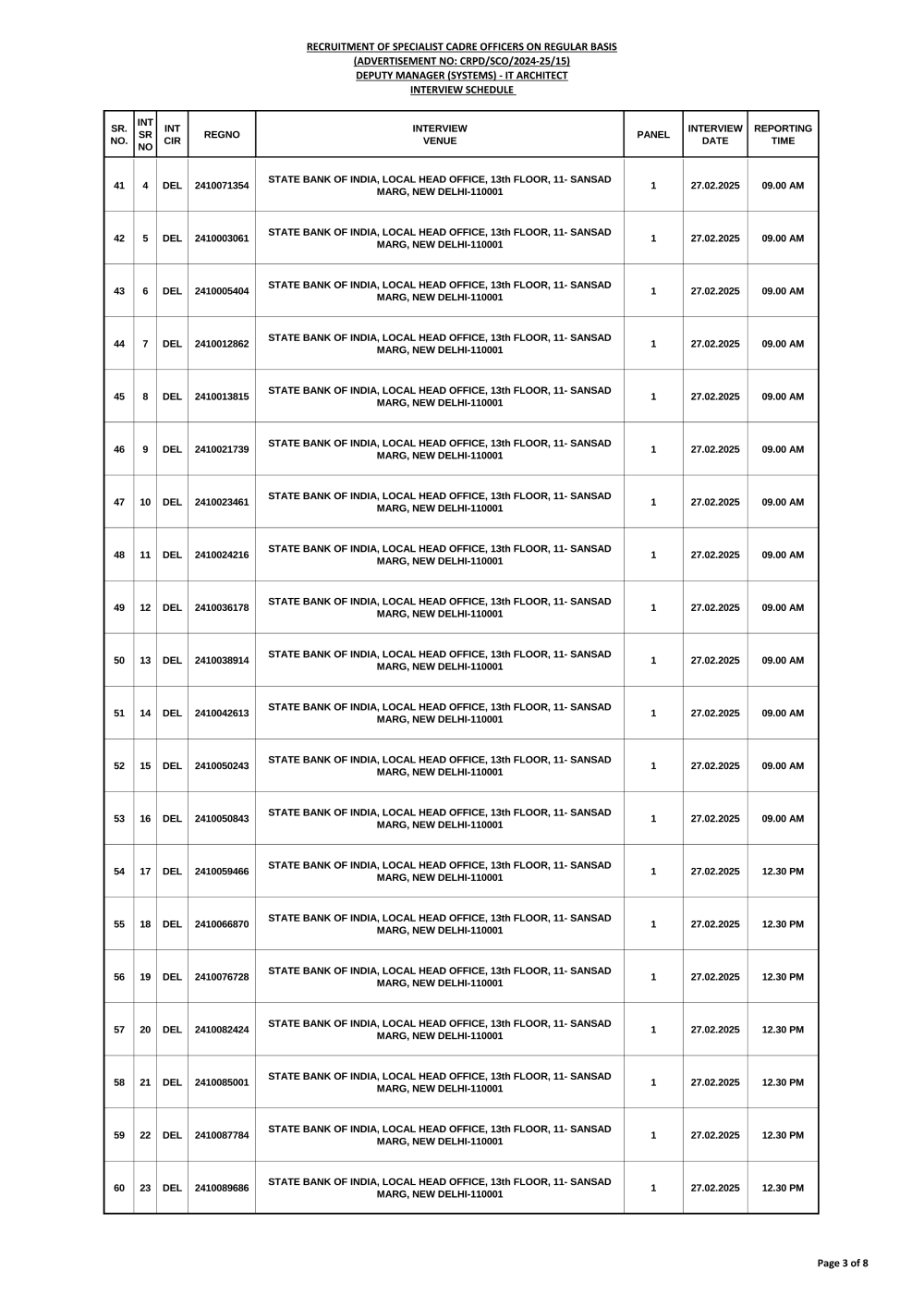 RECRUITMENT OF SPECIALIST CADRE OFFICERS ON REGULAR BASIS
(ADVERTISEMENT NO: CRPD/SCO/2024-25/15)
DEPUTY MANAGER (SYSTEMS) - IT ARCHITECT
INTERVIEW SCHEDULE

| SR. NO. | INT SR NO | INT CIR | REGNO | INTERVIEW VENUE | PANEL | INTERVIEW DATE | REPORTING TIME |
|---|---|---|---|---|---|---|---|
| 41 | 4 | DEL | 2410071354 | STATE BANK OF INDIA, LOCAL HEAD OFFICE, 13th FLOOR, 11- SANSAD MARG, NEW DELHI-110001 | 1 | 27.02.2025 | 09.00 AM |
| 42 | 5 | DEL | 2410003061 | STATE BANK OF INDIA, LOCAL HEAD OFFICE, 13th FLOOR, 11- SANSAD MARG, NEW DELHI-110001 | 1 | 27.02.2025 | 09.00 AM |
| 43 | 6 | DEL | 2410005404 | STATE BANK OF INDIA, LOCAL HEAD OFFICE, 13th FLOOR, 11- SANSAD MARG, NEW DELHI-110001 | 1 | 27.02.2025 | 09.00 AM |
| 44 | 7 | DEL | 2410012862 | STATE BANK OF INDIA, LOCAL HEAD OFFICE, 13th FLOOR, 11- SANSAD MARG, NEW DELHI-110001 | 1 | 27.02.2025 | 09.00 AM |
| 45 | 8 | DEL | 2410013815 | STATE BANK OF INDIA, LOCAL HEAD OFFICE, 13th FLOOR, 11- SANSAD MARG, NEW DELHI-110001 | 1 | 27.02.2025 | 09.00 AM |
| 46 | 9 | DEL | 2410021739 | STATE BANK OF INDIA, LOCAL HEAD OFFICE, 13th FLOOR, 11- SANSAD MARG, NEW DELHI-110001 | 1 | 27.02.2025 | 09.00 AM |
| 47 | 10 | DEL | 2410023461 | STATE BANK OF INDIA, LOCAL HEAD OFFICE, 13th FLOOR, 11- SANSAD MARG, NEW DELHI-110001 | 1 | 27.02.2025 | 09.00 AM |
| 48 | 11 | DEL | 2410024216 | STATE BANK OF INDIA, LOCAL HEAD OFFICE, 13th FLOOR, 11- SANSAD MARG, NEW DELHI-110001 | 1 | 27.02.2025 | 09.00 AM |
| 49 | 12 | DEL | 2410036178 | STATE BANK OF INDIA, LOCAL HEAD OFFICE, 13th FLOOR, 11- SANSAD MARG, NEW DELHI-110001 | 1 | 27.02.2025 | 09.00 AM |
| 50 | 13 | DEL | 2410038914 | STATE BANK OF INDIA, LOCAL HEAD OFFICE, 13th FLOOR, 11- SANSAD MARG, NEW DELHI-110001 | 1 | 27.02.2025 | 09.00 AM |
| 51 | 14 | DEL | 2410042613 | STATE BANK OF INDIA, LOCAL HEAD OFFICE, 13th FLOOR, 11- SANSAD MARG, NEW DELHI-110001 | 1 | 27.02.2025 | 09.00 AM |
| 52 | 15 | DEL | 2410050243 | STATE BANK OF INDIA, LOCAL HEAD OFFICE, 13th FLOOR, 11- SANSAD MARG, NEW DELHI-110001 | 1 | 27.02.2025 | 09.00 AM |
| 53 | 16 | DEL | 2410050843 | STATE BANK OF INDIA, LOCAL HEAD OFFICE, 13th FLOOR, 11- SANSAD MARG, NEW DELHI-110001 | 1 | 27.02.2025 | 09.00 AM |
| 54 | 17 | DEL | 2410059466 | STATE BANK OF INDIA, LOCAL HEAD OFFICE, 13th FLOOR, 11- SANSAD MARG, NEW DELHI-110001 | 1 | 27.02.2025 | 12.30 PM |
| 55 | 18 | DEL | 2410066870 | STATE BANK OF INDIA, LOCAL HEAD OFFICE, 13th FLOOR, 11- SANSAD MARG, NEW DELHI-110001 | 1 | 27.02.2025 | 12.30 PM |
| 56 | 19 | DEL | 2410076728 | STATE BANK OF INDIA, LOCAL HEAD OFFICE, 13th FLOOR, 11- SANSAD MARG, NEW DELHI-110001 | 1 | 27.02.2025 | 12.30 PM |
| 57 | 20 | DEL | 2410082424 | STATE BANK OF INDIA, LOCAL HEAD OFFICE, 13th FLOOR, 11- SANSAD MARG, NEW DELHI-110001 | 1 | 27.02.2025 | 12.30 PM |
| 58 | 21 | DEL | 2410085001 | STATE BANK OF INDIA, LOCAL HEAD OFFICE, 13th FLOOR, 11- SANSAD MARG, NEW DELHI-110001 | 1 | 27.02.2025 | 12.30 PM |
| 59 | 22 | DEL | 2410087784 | STATE BANK OF INDIA, LOCAL HEAD OFFICE, 13th FLOOR, 11- SANSAD MARG, NEW DELHI-110001 | 1 | 27.02.2025 | 12.30 PM |
| 60 | 23 | DEL | 2410089686 | STATE BANK OF INDIA, LOCAL HEAD OFFICE, 13th FLOOR, 11- SANSAD MARG, NEW DELHI-110001 | 1 | 27.02.2025 | 12.30 PM |

Page 3 of 8